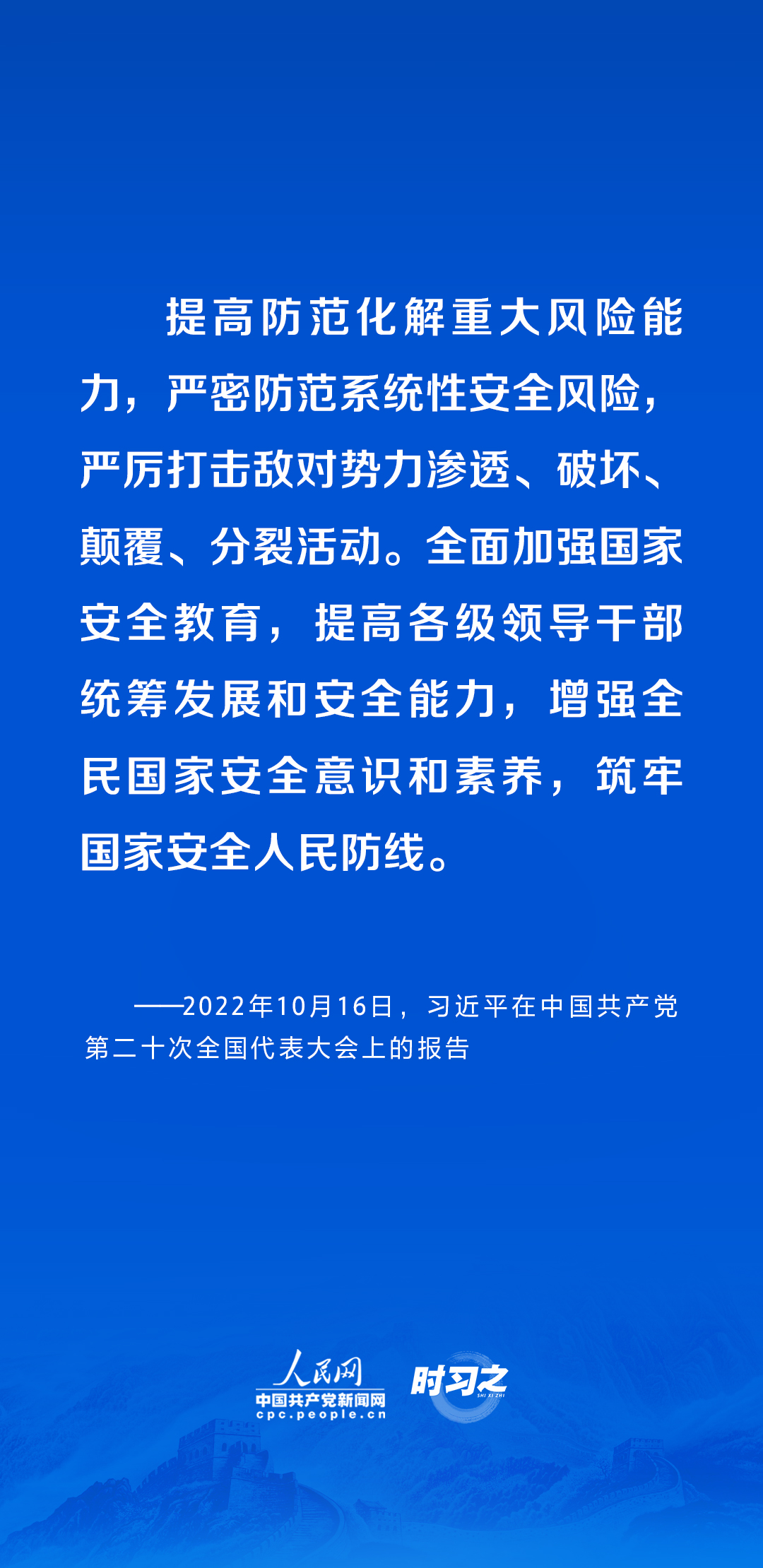 提高防范化解重大风险能力，严密防范系统性安全风险，严厉打击敌对势力渗透、破坏、颠覆、分裂活动。全面加强国家安全教育，提高各级领导干部统筹发展和安全能力，增强全民国家安全意识和素养，筑牢国家安全人民防线。

——2022年10月16日，习近平在中国共产党第二十次全国代表大会上的报告

人民网
中国共产党新闻网
cpc.people.cn
时习之
SHI XI ZHI